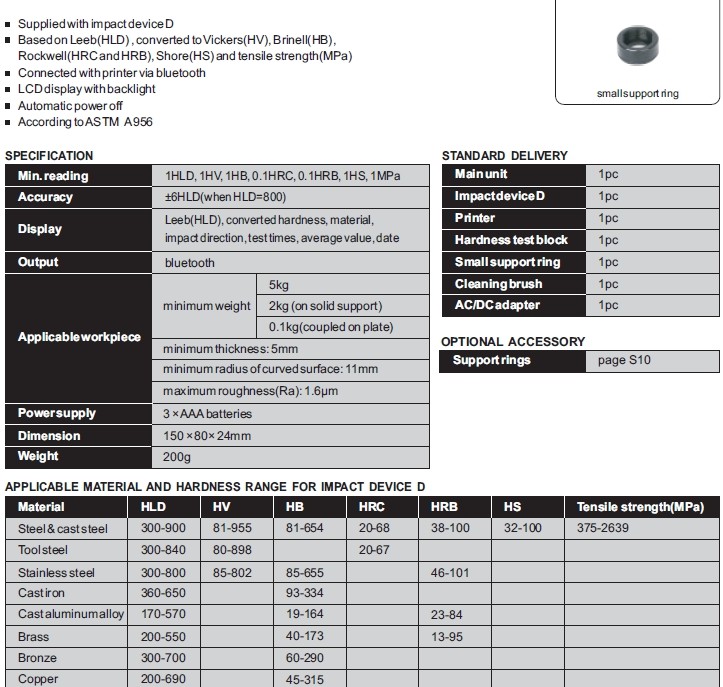 - Supplied with impact device D
- Based on Leeb(HLD), converted to Vickers(HV), Brinell(HB), Rockwell(HRC and HRB), Shore(HS) and tensile strength(MPa)
- Connected with printer via bluetooth
- LCD display with backlight
- Automatic power off
- According to ASTM A956

small support ring

SPECIFICATION

| Min. reading | 1HLD, 1HV, 1HB, 0.1HRC, 0.1HRB, 1HS, 1MPa | |
|---|---|---|
| Accuracy | ±6HLD(when HLD=800) | |
| Display | Leeb(HLD), converted hardness, material, impact direction, test times, average value, date | |
| Output | bluetooth | |
| Applicable workpiece | minimum weight | 5kg |
| | | 2kg (on solid support) |
| | | 0.1kg(coupled on plate) |
| | minimum thickness: 5mm | |
| | minimum radius of curved surface: 11mm | |
| | maximum roughness(Ra): 1.6μm | |
| Power supply | 3×AAA batteries | |
| Dimension | 150×80×24mm | |
| Weight | 200g | |

STANDARD DELIVERY

| Main unit | 1pc |
|---|---|
| Impact device D | 1pc |
| Printer | 1pc |
| Hardness test block | 1pc |
| Small support ring | 1pc |
| Cleaning brush | 1pc |
| AC/DC adapter | 1pc |

OPTIONAL ACCESSORY

| Support rings | page S10 |
|---|---|

APPLICABLE MATERIAL AND HARDNESS RANGE FOR IMPACT DEVICE D

| Material | HLD | HV | HB | HRC | HRB | HS | Tensile strength(MPa) |
|---|---|---|---|---|---|---|---|
| Steel & cast steel | 300-900 | 81-955 | 81-654 | 20-68 | 38-100 | 32-100 | 375-2639 |
| Tool steel | 300-840 | 80-898 | | 20-67 | | | |
| Stainless steel | 300-800 | 85-802 | 85-655 | | 46-101 | | |
| Cast iron | 360-650 | | 93-334 | | | | |
| Cast aluminum alloy | 170-570 | | 19-164 | | 23-84 | | |
| Brass | 200-550 | | 40-173 | | 13-95 | | |
| Bronze | 300-700 | | 60-290 | | | | |
| Copper | 200-690 | | 45-315 | | | | |